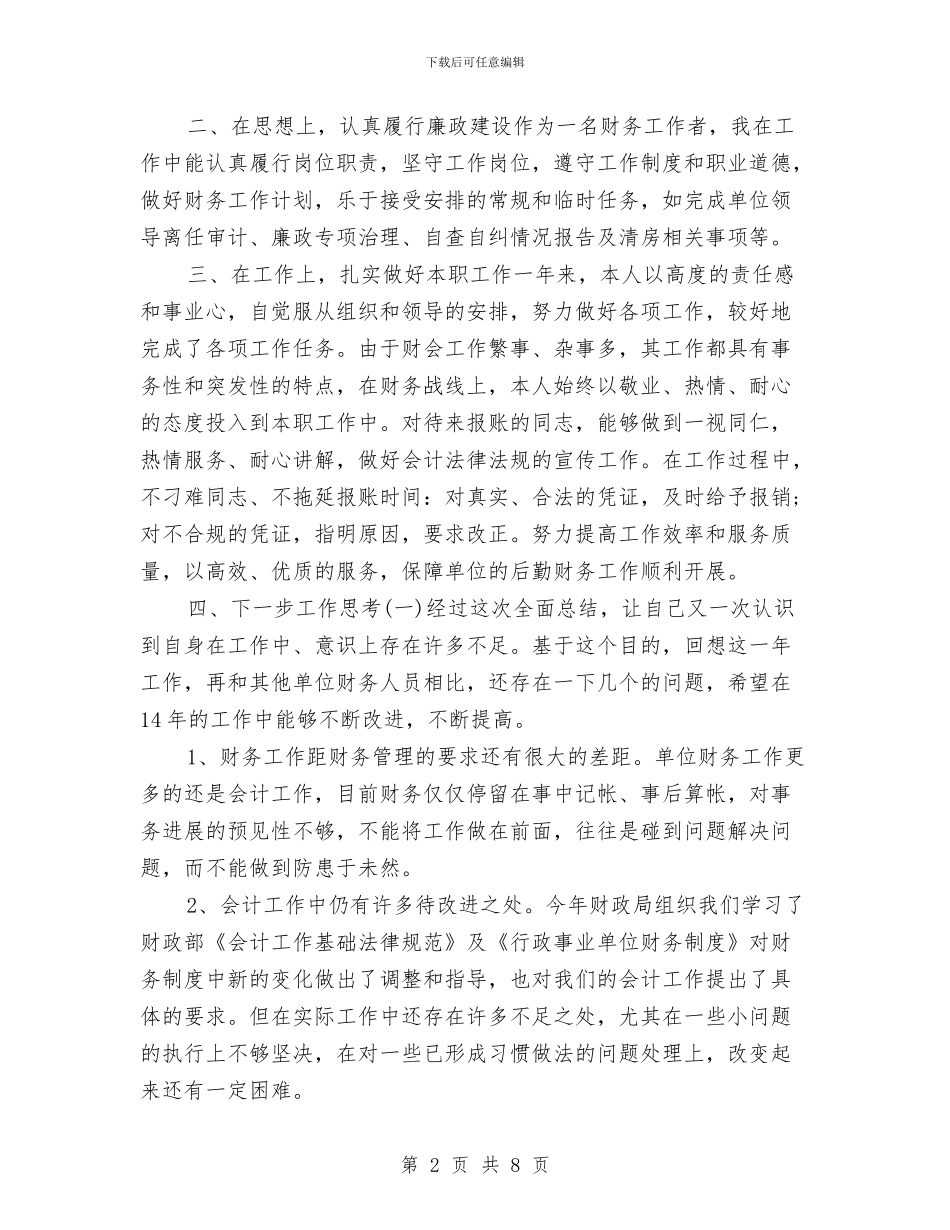 下载后可任意编辑

二、在思想上，认真履行廉政建设作为一名财务工作者，我在工作中能认真履行岗位职责，坚守工作岗位，遵守工作制度和职业道德，做好财务工作计划，乐于接受安排的常规和临时任务，如完成单位领导离任审计、廉政专项治理、自查自纠情况报告及清房相关事项等。

三、在工作上，扎实做好本职工作一年来，本人以高度的责任感和事业心，自觉服从组织和领导的安排，努力做好各项工作，较好地完成了各项工作任务。由于财会工作繁事、杂事多，其工作都具有事务性和突发性的特点，在财务战线上，本人始终以敬业、热情、耐心的态度投入到本职工作中。对待来报账的同志，能够做到一视同仁，热情服务、耐心讲解，做好会计法律法规的宣传工作。在工作过程中，不刁难同志、不拖延报账时间：对真实、合法的凭证，及时给予报销；对不合规的凭证，指明原因，要求改正。努力提高工作效率和服务质量，以高效、优质的服务，保障单位的后勤财务工作顺利开展。

四、下一步工作思考(一)经过这次全面总结，让自己又一次认识到自身在工作中、意识上存在许多不足。基于这个目的，回想这一年工作，再和其他单位财务人员相比，还存在一下几个的问题，希望在14年的工作中能够不断改进，不断提高。

1、财务工作距财务管理的要求还有很大的差距。单位财务工作更多的还是会计工作，目前财务仅仅停留在事中记帐、事后算帐，对事务进展的预见性不够，不能将工作做在前面，往往是碰到问题解决问题，而不能做到防患于未然。

2、会计工作中仍有许多待改进之处。今年财政局组织我们学习了财政部《会计工作基础法律规范》及《行政事业单位财务制度》对财务制度中新的变化做出了调整和指导，也对我们的会计工作提出了具体的要求。但在实际工作中还存在许多不足之处，尤其在一些小问题的执行上不够坚决，在对一些已形成习惯做法的问题处理上，改变起来还有一定困难。

第 2 页 共 8 页